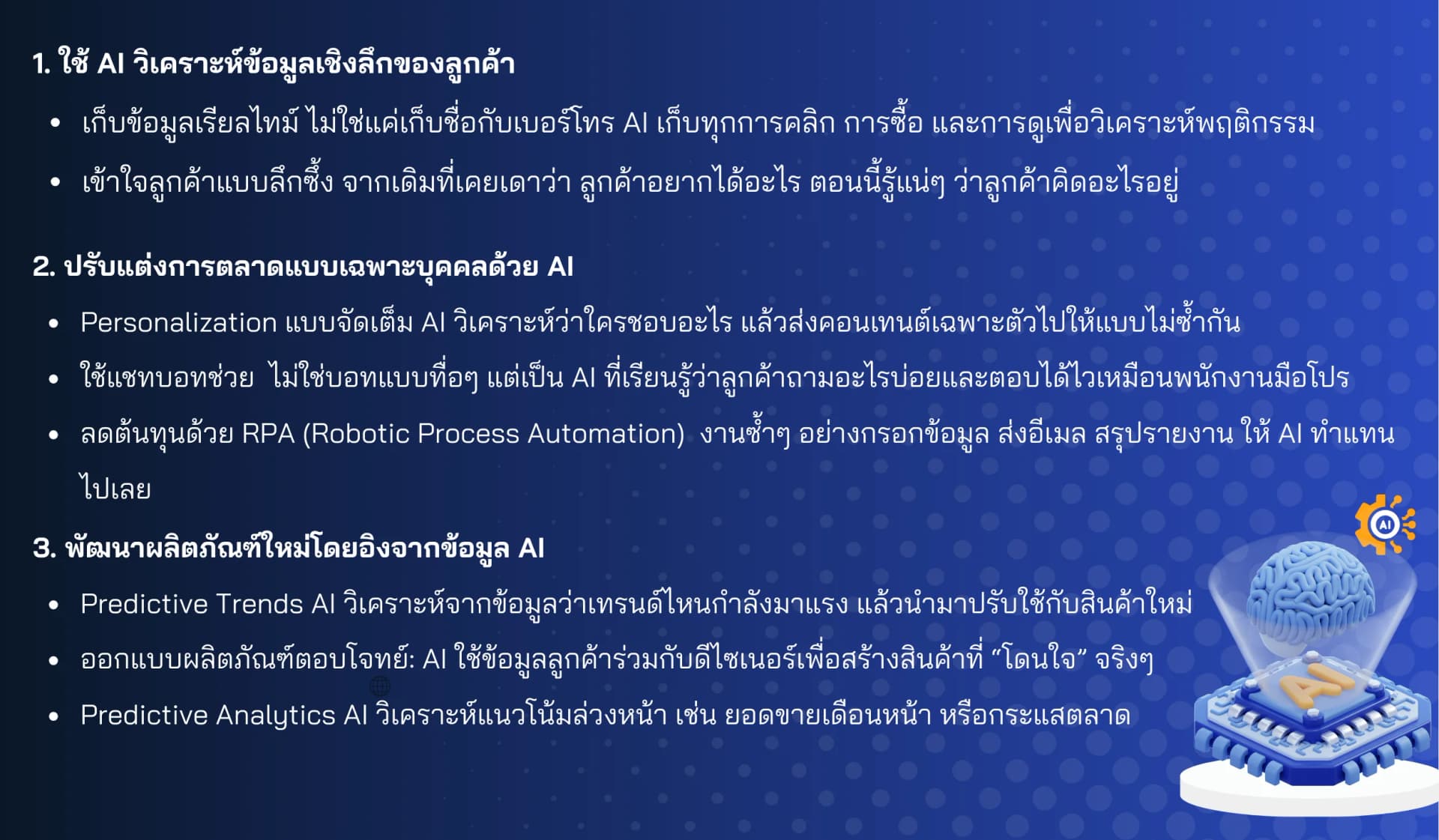 1. ใช้ AI วิเคราะห์ข้อมูลเชิงลึกของลูกค้า

• เก็บข้อมูลเรียลไทม์ ไม่ใช่แค่เก็บชื่อกับเบอร์โทร AI เก็บทุกการคลิก การซื้อ และการดูเพื่อวิเคราะห์พฤติกรรม

• เข้าใจลูกค้าแบบลึกซึ้ง จากเดิมที่เคยเดาว่า ลูกค้าอยากได้อะไร ตอนนี้รู้แน่ๆ ว่าลูกค้าคิดอะไรอยู่

2. ปรับแต่งการตลาดแบบเฉพาะบุคคลด้วย AI

• Personalization แบบจัดเต็ม AI วิเคราะห์ว่าใครชอบอะไร แล้วส่งคอนเทนต์เฉพาะตัวไปให้แบบไม่ซ้ำกัน

• ใช้แชทบอทช่วย ไม่ใช่บอทแบบทื่อๆ แต่เป็น AI ที่เรียนรู้ว่าลูกค้าถามอะไรบ่อยและตอบได้ไวเหมือนพนักงานมือโปร

• ลดต้นทุนด้วย RPA (Robotic Process Automation) งานซ้ำๆ อย่างกรอกข้อมูล ส่งอีเมล สรุปรายงาน ให้ AI ทำแทนไปเลย

3. พัฒนาผลิตภัณฑ์ใหม่โดยอิงจากข้อมูล AI

• Predictive Trends AI วิเคราะห์จากข้อมูลว่าเทรนด์ไหนกำลังมาแรง แล้วนำมาปรับใช้กับสินค้าใหม่

• ออกแบบผลิตภัณฑ์ตอบโจทย์: AI ใช้ข้อมูลลูกค้าร่วมกับดีไซเนอร์เพื่อสร้างสินค้าที่ “โดนใจ” จริงๆ

• Predictive Analytics AI วิเคราะห์แนวโน้มล่วงหน้า เช่น ยอดขายเดือนหน้า หรือกระแสตลาด

AI

AI